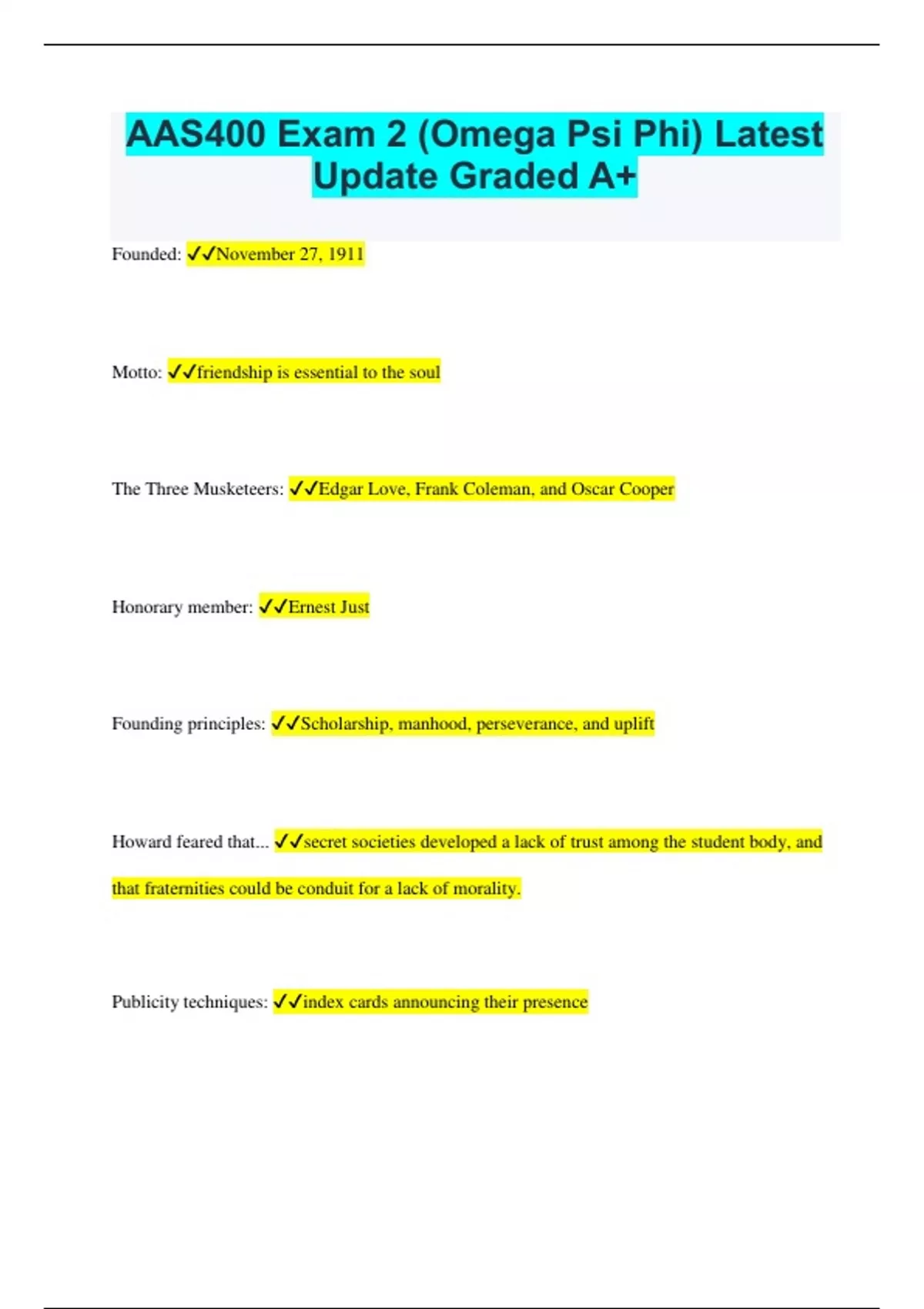 AAS400 Exam 2 (Omega Psi Phi) Latest Update Graded A+

Founded: ✓✓November 27, 1911

Motto: ✓✓friendship is essential to the soul

The Three Musketeers: ✓✓Edgar Love, Frank Coleman, and Oscar Cooper

Honorary member: ✓✓Ernest Just

Founding principles: ✓✓Scholarship, manhood, perseverance, and uplift

Howard feared that... ✓✓secret societies developed a lack of trust among the student body, and that fraternities could be conduit for a lack of morality.

Publicity techniques: ✓✓index cards announcing their presence